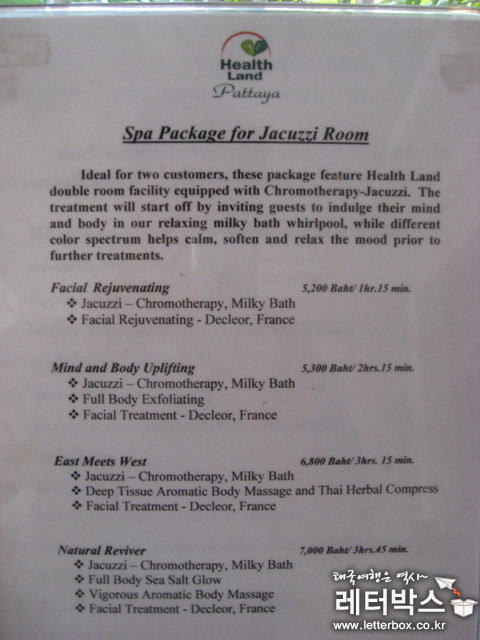 Health Land
Pattaya

Spa Package for Jacuzzi Room

Ideal for two customers, these package feature Health Land double room facility equipped with Chromotherapy-Jacuzzi. The treatment will start off by inviting guests to indulge their mind and body in our relaxing milky bath whirlpool, while different color spectrum helps calm, soften and relax the mood prior to further treatments.

Facial Rejuvenating 5,200 Baht/ 1hr.15 min.
❖ Jacuzzi – Chromotherapy, Milky Bath
❖ Facial Rejuvenating - Decleor, France

Mind and Body Uplifting 5,300 Baht/ 2hrs.15 min.
❖ Jacuzzi – Chromotherapy, Milky Bath
❖ Full Body Exfoliating
❖ Facial Treatment - Decleor, France

East Meets West 6,800 Baht/ 3hrs. 15 min.
❖ Jacuzzi – Chromotherapy, Milky Bath
❖ Deep Tissue Aromatic Body Massage and Thai Herbal Compress
❖ Facial Treatment - Decleor, France

Natural Reviver 7,000 Baht/ 3hrs.45 min.
❖ Jacuzzi – Chromotherapy, Milky Bath
❖ Full Body Sea Salt Glow
❖ Vigorous Aromatic Body Massage
❖ Facial Treatment - Decleor, France

태국여행은 역시~
레터박스
www.letterbox.co.kr